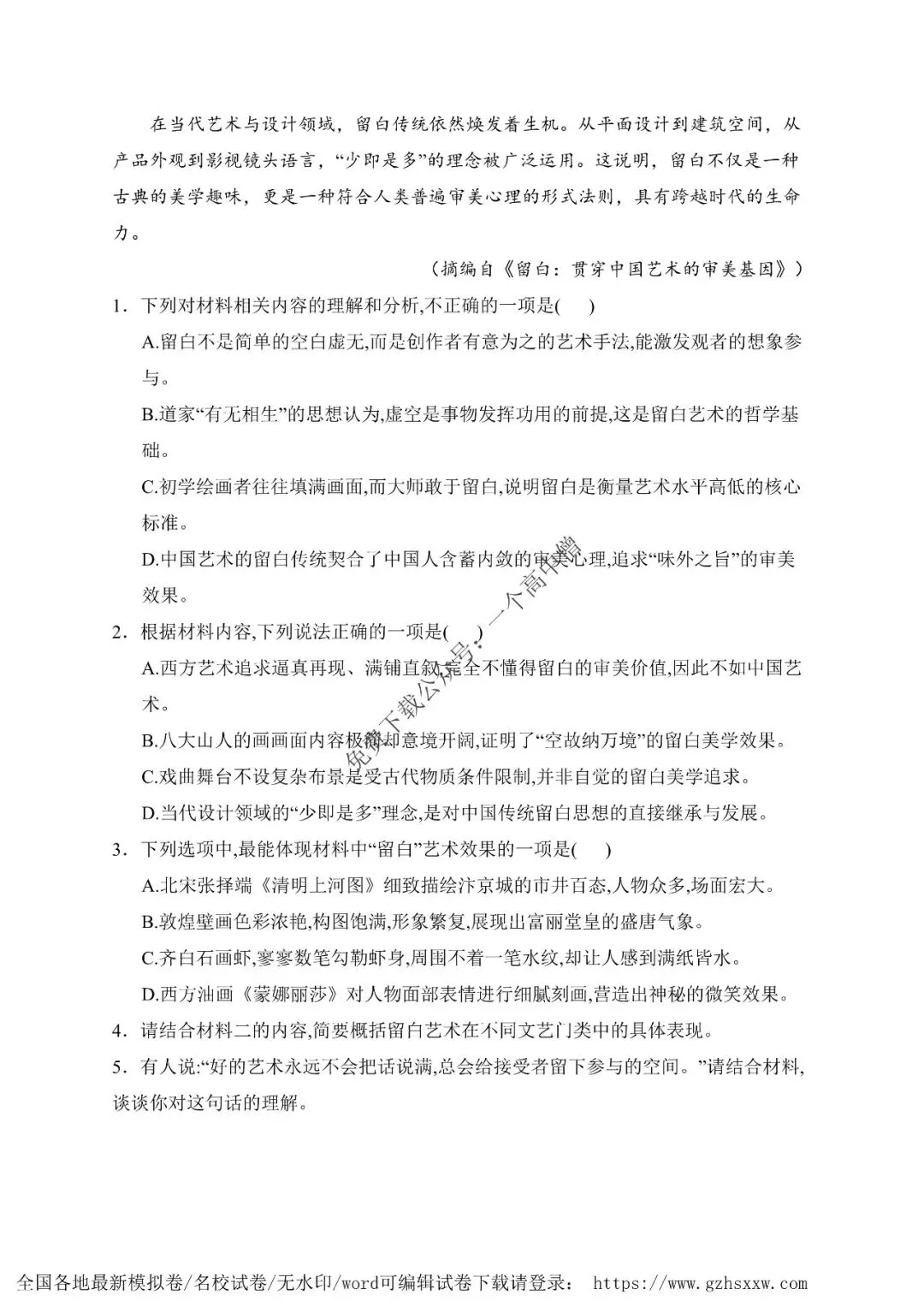 在当代艺术与设计领域，留白传统依然焕发着生机。从平面设计到建筑空间，从产品外观到影视镜头语言，“少即是多”的理念被广泛运用。这说明，留白不仅是一种古典的美学趣味，更是一种符合人类普遍审美心理的形式法则，具有跨越时代的生命力。

（摘编自《留白：贯穿中国艺术的审美基因》）

1．下列对材料相关内容的理解和分析,不正确的一项是(　　)

A.留白不是简单的空白虚无,而是创作者有意为之的艺术手法,能激发观者的想象参与。

B.道家“有无相生”的思想认为,虚空是事物发挥功用的前提,这是留白艺术的哲学基础。

C.初学绘画者往往填满画面,而大师敢于留白,说明留白是衡量艺术水平高低的核心标准。

D.中国艺术的留白传统契合了中国人含蓄内敛的审美心理,追求“味外之旨”的审美效果。

2．根据材料内容,下列说法正确的一项是(　　)

A.西方艺术追求逼真再现、满铺直叙,完全不懂得留白的审美价值,因此不如中国艺术。

B.八大山人的画画面内容极简却意境开阔,证明了“空故纳万境”的留白美学效果。

C.戏曲舞台不设复杂布景是受古代物质条件限制,并非自觉的留白美学追求。

D.当代设计领域的“少即是多”理念,是对中国传统留白思想的直接继承与发展。

3．下列选项中,最能体现材料中“留白”艺术效果的一项是(　　)

A.北宋张择端《清明上河图》细致描绘汴京城的市井百态,人物众多,场面宏大。

B.敦煌壁画色彩浓艳,构图饱满,形象繁复,展现出富丽堂皇的盛唐气象。

C.齐白石画虾,寥寥数笔勾勒虾身,周围不着一笔水纹,却让人感到满纸皆水。

D.西方油画《蒙娜丽莎》对人物面部表情进行细腻刻画,营造出神秘的微笑效果。

4．请结合材料二的内容,简要概括留白艺术在不同文艺门类中的具体表现。

5．有人说:“好的艺术永远不会把话说满,总会给接受者留下参与的空间。”请结合材料,谈谈你对这句话的理解。

免费下载公众号：一个高中僧

全国各地最新模拟卷/名校试卷/无水印/word可编辑试卷下载请登录： https://www.gzhsxxw.com